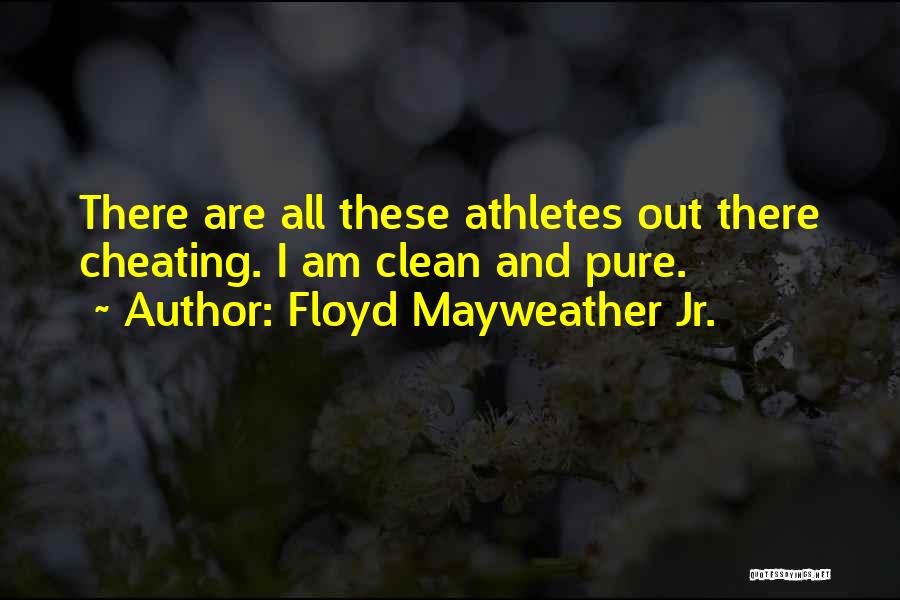 There are all these athletes out there cheating. I am clean and pure.

~ Author: Floyd Mayweather Jr.

QUOTESSAYINGS.NET